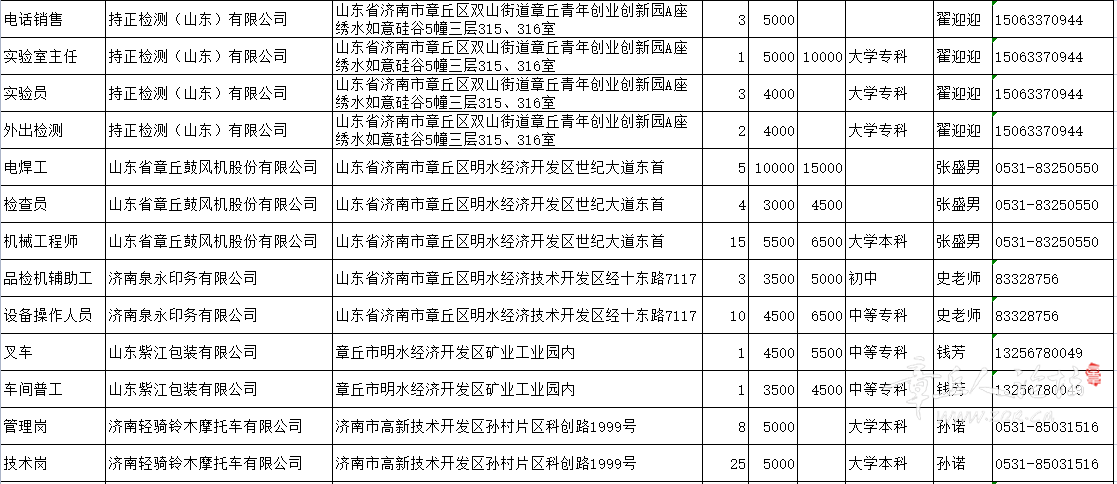 | 电话销售 | 持正检测（山东）有限公司 | 山东省济南市章丘区双山街道章丘青年创业创新园A座绣水如意硅谷5幢三层315、316室 | 3 | 5000 | | | 翟迎迎 | 15063370944 |
|---|---|---|---|---|---|---|---|---|
| 实验室主任 | 持正检测（山东）有限公司 | 山东省济南市章丘区双山街道章丘青年创业创新园A座绣水如意硅谷5幢三层315、316室 | 1 | 5000 | 10000 | 大学专科 | 翟迎迎 | 15063370944 |
| 实验员 | 持正检测（山东）有限公司 | 山东省济南市章丘区双山街道章丘青年创业创新园A座绣水如意硅谷5幢三层315、316室 | 3 | 4000 | | 大学专科 | 翟迎迎 | 15063370944 |
| 外出检测 | 持正检测（山东）有限公司 | 山东省济南市章丘区双山街道章丘青年创业创新园A座绣水如意硅谷5幢三层315、316室 | 2 | 4000 | | 大学专科 | 翟迎迎 | 15063370944 |
| 电焊工 | 山东省章丘鼓风机股份有限公司 | 山东省济南市章丘区明水经济开发区世纪大道东首 | 5 | 10000 | 15000 | | 张盛男 | 0531-83250550 |
| 检查员 | 山东省章丘鼓风机股份有限公司 | 山东省济南市章丘区明水经济开发区世纪大道东首 | 4 | 3000 | 4500 | | 张盛男 | 0531-83250550 |
| 机械工程师 | 山东省章丘鼓风机股份有限公司 | 山东省济南市章丘区明水经济开发区世纪大道东首 | 15 | 5500 | 6500 | 大学本科 | 张盛男 | 0531-83250550 |
| 品检机辅助工 | 济南泉永印务有限公司 | 山东省济南市章丘区明水经济技术开发区经十东路7117 | 3 | 3500 | 5000 | 初中 | 史老师 | 83328756 |
| 设备操作人员 | 济南泉永印务有限公司 | 山东省济南市章丘区明水经济技术开发区经十东路7117 | 10 | 4500 | 6500 | 中等专科 | 史老师 | 83328756 |
| 叉车 | 山东紫江包装有限公司 | 章丘市明水经济开发区矿业工业园内 | 1 | 4500 | 5500 | 中等专科 | 钱芳 | 13256780049 |
| 车间普工 | 山东紫江包装有限公司 | 章丘市明水经济开发区矿业工业园内 | 1 | 3500 | 4500 | 中等专科 | 钱芳 | 13256780049 |
| 管理岗 | 济南轻骑铃木摩托车有限公司 | 济南市高新技术开发区孙村片区科创路1999号 | 8 | 5000 | | 大学本科 | 孙诺 | 0531-85031516 |
| 技术岗 | 济南轻骑铃木摩托车有限公司 | 济南市高新技术开发区孙村片区科创路1999号 | 25 | 5000 | | 大学本科 | 孙诺 | 0531-85031516 |